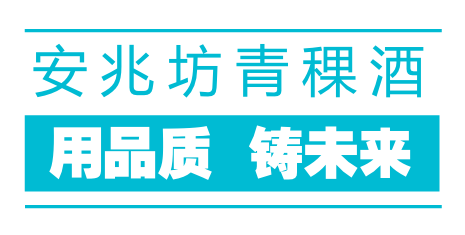 安兆坊青稞酒

用品质 铸未来